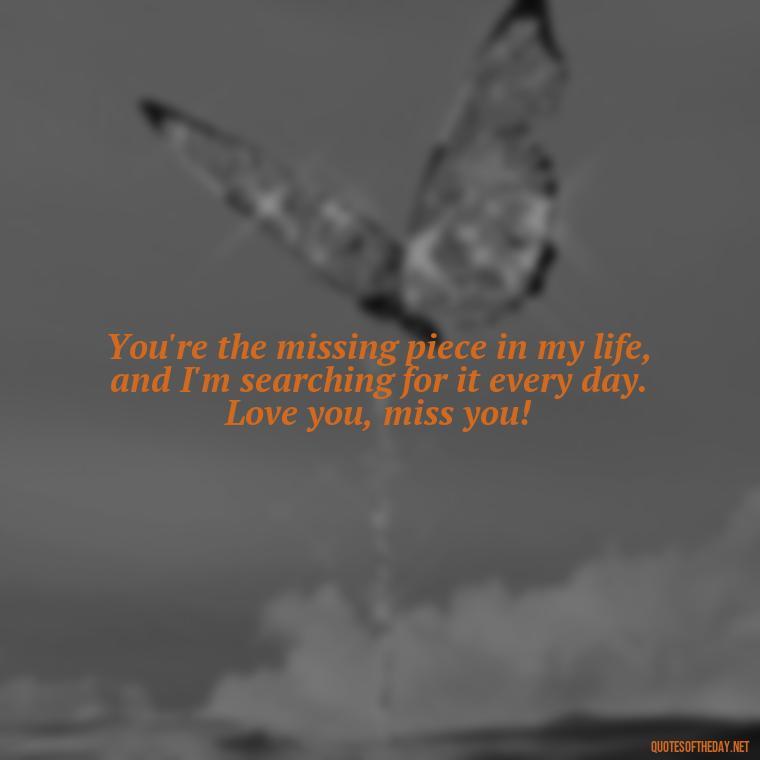 You're the missing piece in my life, and I'm searching for it every day. Love you, miss you!

QUOTESOFTHEDAY.NET